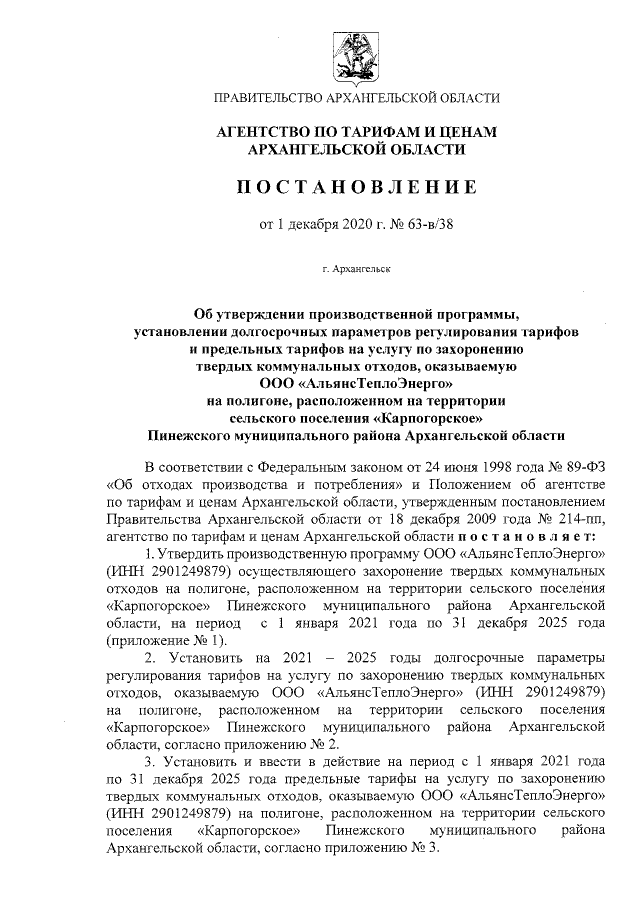 ПРАВИТЕЛЬСТВО АРХАНГЕЛЬСКОЙ ОБЛАСТИ

АГЕНТСТВО ПО ТАРИФАМ И ЦЕНАМ АРХАНГЕЛЬСКОЙ ОБЛАСТИ

ПОСТАНОВЛЕНИЕ

от 1 декабря 2020 г. № 63-в/38

г. Архангельск

Об утверждении производственной программы, установлении долгосрочных параметров регулирования тарифов и предельных тарифов на услугу по захоронению твердых коммунальных отходов, оказываемую ООО «АльянсТеплоЭнерго» на полигоне, расположенном на территории сельского поселения «Карпогорское» Пинежского муниципального района Архангельской области

В соответствии с Федеральным законом от 24 июня 1998 года № 89-ФЗ «Об отходах производства и потребления» и Положением об агентстве по тарифам и ценам Архангельской области, утвержденным постановлением Правительства Архангельской области от 18 декабря 2009 года № 214-пп, агентство по тарифам и ценам Архангельской области постановляет:

1. Утвердить производственную программу ООО «АльянсТеплоЭнерго» (ИНН 2901249879) осуществляющего захоронение твердых коммунальных отходов на полигоне, расположенном на территории сельского поселения «Карпогорское» Пинежского муниципального района Архангельской области, на период с 1 января 2021 года по 31 декабря 2025 года (приложение № 1).

2. Установить на 2021 – 2025 годы долгосрочные параметры регулирования тарифов на услугу по захоронению твердых коммунальных отходов, оказываемую ООО «АльянсТеплоЭнерго» (ИНН 2901249879) на полигоне, расположенном на территории сельского поселения «Карпогорское» Пинежского муниципального района Архангельской области, согласно приложению № 2.

3. Установить и ввести в действие на период с 1 января 2021 года по 31 декабря 2025 года предельные тарифы на услугу по захоронению твердых коммунальных отходов, оказываемую ООО «АльянсТеплоЭнерго» (ИНН 2901249879) на полигоне, расположенном на территории сельского поселения «Карпогорское» Пинежского муниципального района Архангельской области, согласно приложению № 3.